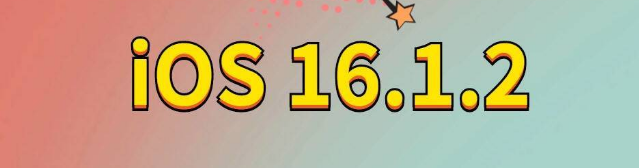 iOS 16.1.2